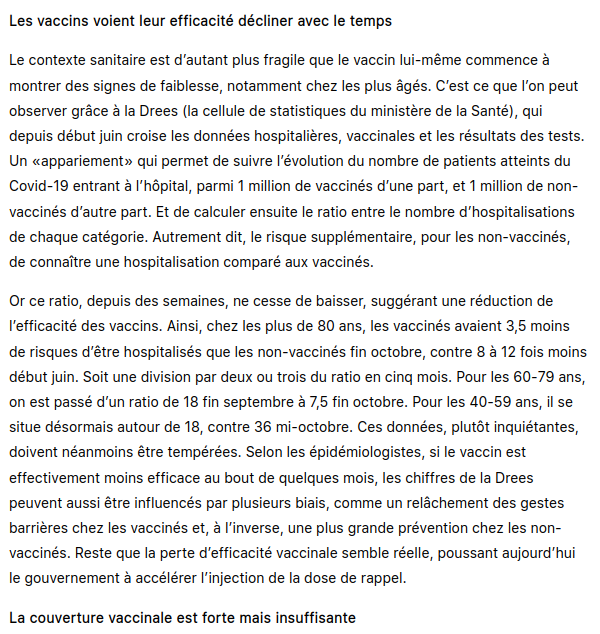 Les vaccins voient leur efficacité décliner avec le temps

Le contexte sanitaire est d'autant plus fragile que le vaccin lui-même commence à montrer des signes de faiblesse, notamment chez les plus âgés. C'est ce que l'on peut observer grâce à la Drees (la cellule de statistiques du ministère de la Santé), qui depuis début juin croise les données hospitalières, vaccinales et les résultats des tests. Un «appariement» qui permet de suivre l'évolution du nombre de patients atteints du Covid-19 entrant à l'hôpital, parmi 1 million de vaccinés d'une part, et 1 million de non-vaccinés d'autre part. Et de calculer ensuite le ratio entre le nombre d'hospitalisations de chaque catégorie. Autrement dit, le risque supplémentaire, pour les non-vaccinés, de connaître une hospitalisation comparé aux vaccinés.

Or ce ratio, depuis des semaines, ne cesse de baisser, suggérant une réduction de l'efficacité des vaccins. Ainsi, chez les plus de 80 ans, les vaccinés avaient 3,5 moins de risques d'être hospitalisés que les non-vaccinés fin octobre, contre 8 à 12 fois moins début juin. Soit une division par deux ou trois du ratio en cinq mois. Pour les 60-79 ans, on est passé d'un ratio de 18 fin septembre à 7,5 fin octobre. Pour les 40-59 ans, il se situe désormais autour de 18, contre 36 mi-octobre. Ces données, plutôt inquiétantes, doivent néanmoins être tempérées. Selon les épidémiologistes, si le vaccin est effectivement moins efficace au bout de quelques mois, les chiffres de la Drees peuvent aussi être influencés par plusieurs biais, comme un relâchement des gestes barrières chez les vaccinés et, à l'inverse, une plus grande prévention chez les non-vaccinés. Reste que la perte d'efficacité vaccinale semble réelle, poussant aujourd'hui le gouvernement à accélérer l'injection de la dose de rappel.

La couverture vaccinale est forte mais insuffisante